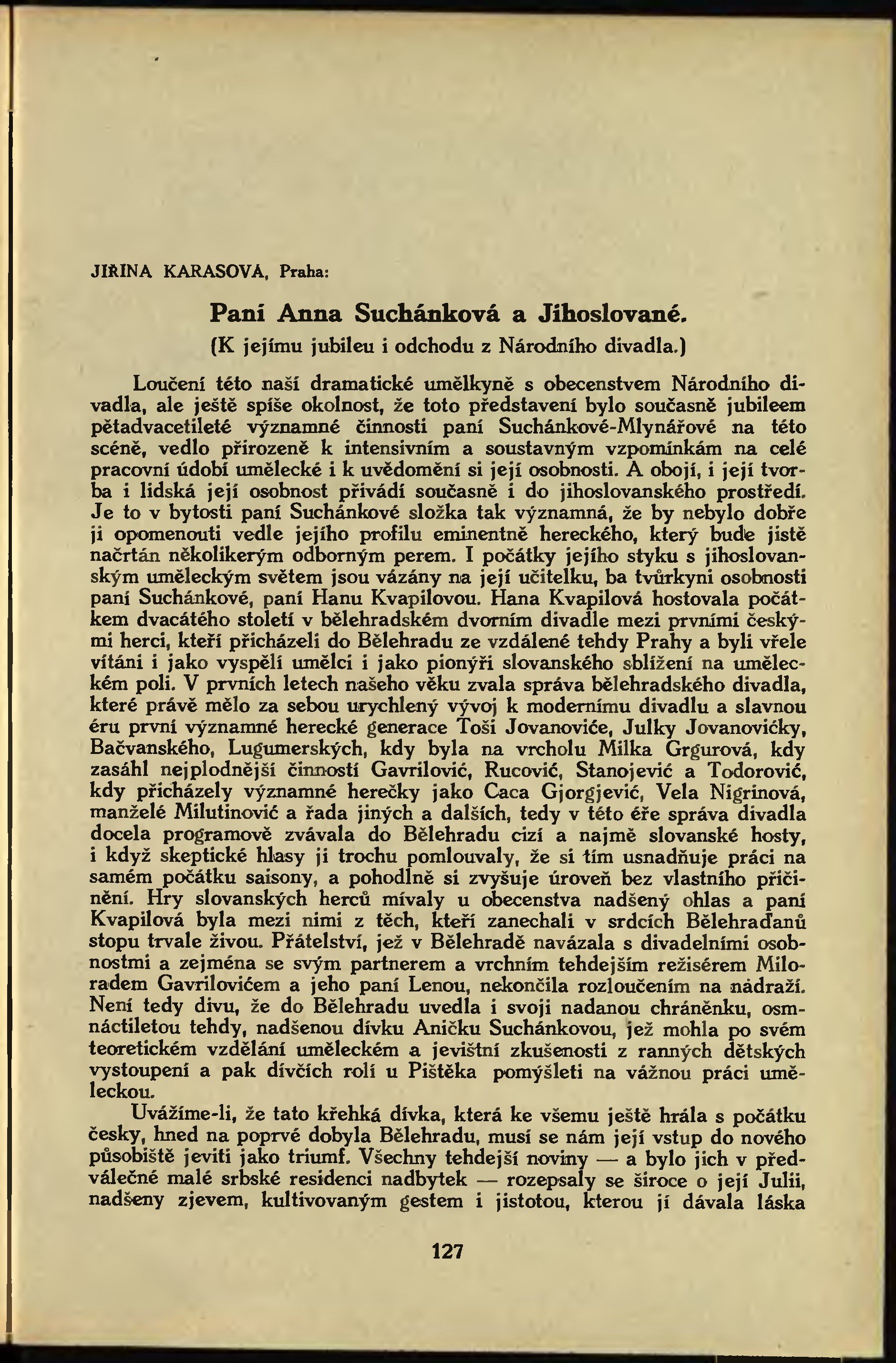 JIŘINA KARASOVÁ, Praha:

Paní Anna Suchánková a Jihoslované.
(K jejímu jubileu i odchodu z Národního divadla.)

Loučení této naší dramatické umělkyně s obecenstvem Národního divadla, ale ještě spíše okolnost, že toto představení bylo současně jubileem pětadvacetileté významné činnosti paní Suchánkové-Mlynářové na této scéně, vedlo přirozeně k intensivním a soustavným vzpomínkám na celé pracovní údobí umělecké i k uvědomění si její osobnosti. A obojí, i její tvorba i lidská její osobnost přivádí současně i do jihoslovanského prostředí. Je to v bytosti paní Suchánkové složka tak významná, že by nebylo dobře ji opomenouti vedle jejího profilu eminentně hereckého, který bude jistě načrtán několikerým odborným perem. I počátky jejího styku s jihoslovanským uměleckým světem jsou vázány na její učitelku, ba tvůrkyni osobnosti paní Suchánkové, paní Hanu Kvapilovou. Hana Kvapilová hostovala počátkem dvacátého století v bělehradském dvorním divadle mezi prvními českými herci, kteří přicházeli do Bělehradu ze vzdálené tehdy Prahy a byli vřele vítáni i jako vyspělí umělci i jako pionýři slovanského sblížení na uměleckém poli. V prvních letech našeho věku zvala správa bělehradského divadla, které právě mělo za sebou urychlený vývoj k modernímu divadlu a slavnou éru první významné herecké generace Toši Jovanoviće, Julky Jovanovićky, Bačvanského, Lugumerských, kdy byla na vrcholu Milka Grgurová, kdy zasáhl nejplodnější činností Gavrilović, Rucović, Stanojević a Todorović, kdy přicházely významné herečky jako Caca Gjorgjević, Vela Nigrinová, manželé Milutinović a řada jiných a dalších, tedy v této éře správa divadla docela programově zvávala do Bělehradu cizí a najmě slovanské hosty, i když skeptické hlasy ji trochu pomlouvaly, že si tím usnadňuje práci na samém počátku saisony, a pohodlně si zvyšuje úroveň bez vlastního přičinění. Hry slovanských herců mívaly u obecenstva nadšený ohlas a paní Kvapilová byla mezi nimi z těch, kteří zanechali v srdcích Bělehraďanů stopu trvale živou. Přátelství, jež v Bělehradě navázala s divadelními osobnostmi a zejména se svým partnerem a vrchním tehdejším režisérem Miloradem Gavrilovićem a jeho paní Lenou, nekončila rozloučením na nádraží. Není tedy divu, že do Bělehradu uvedla i svoji nadanou chráněnku, osmnáctiletou tehdy, nadšenou dívku Aničku Suchánkovou, jež mohla po svém teoretickém vzdělání uměleckém a jevištní zkušenosti z ranných dětských vystoupení a pak dívčích rolí u Pištěka pomýšleti na vážnou práci uměleckou.

Uvážíme-li, že tato křehká dívka, která ke všemu ještě hrála s počátku česky, hned na poprvé dobyla Bělehradu, musí se nám její vstup do nového působiště jeviti jako triumf. Všechny tehdejší noviny — a bylo jich v předválečné malé srbské residenci nadbytek — rozepsaly se široce o její Julii, nadšeny zjevem, kultivovaným gestem i jistotou, kterou jí dávala láska

127